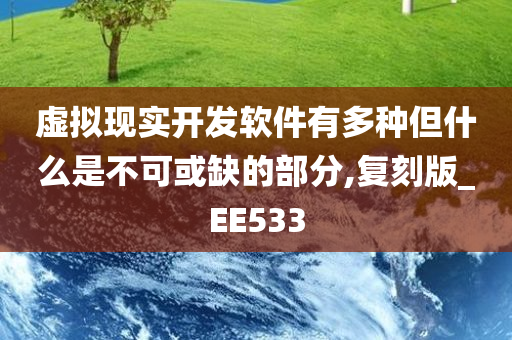 虚拟现实开发软件有多种但什么是不可或缺的部分,复刻版_EE533